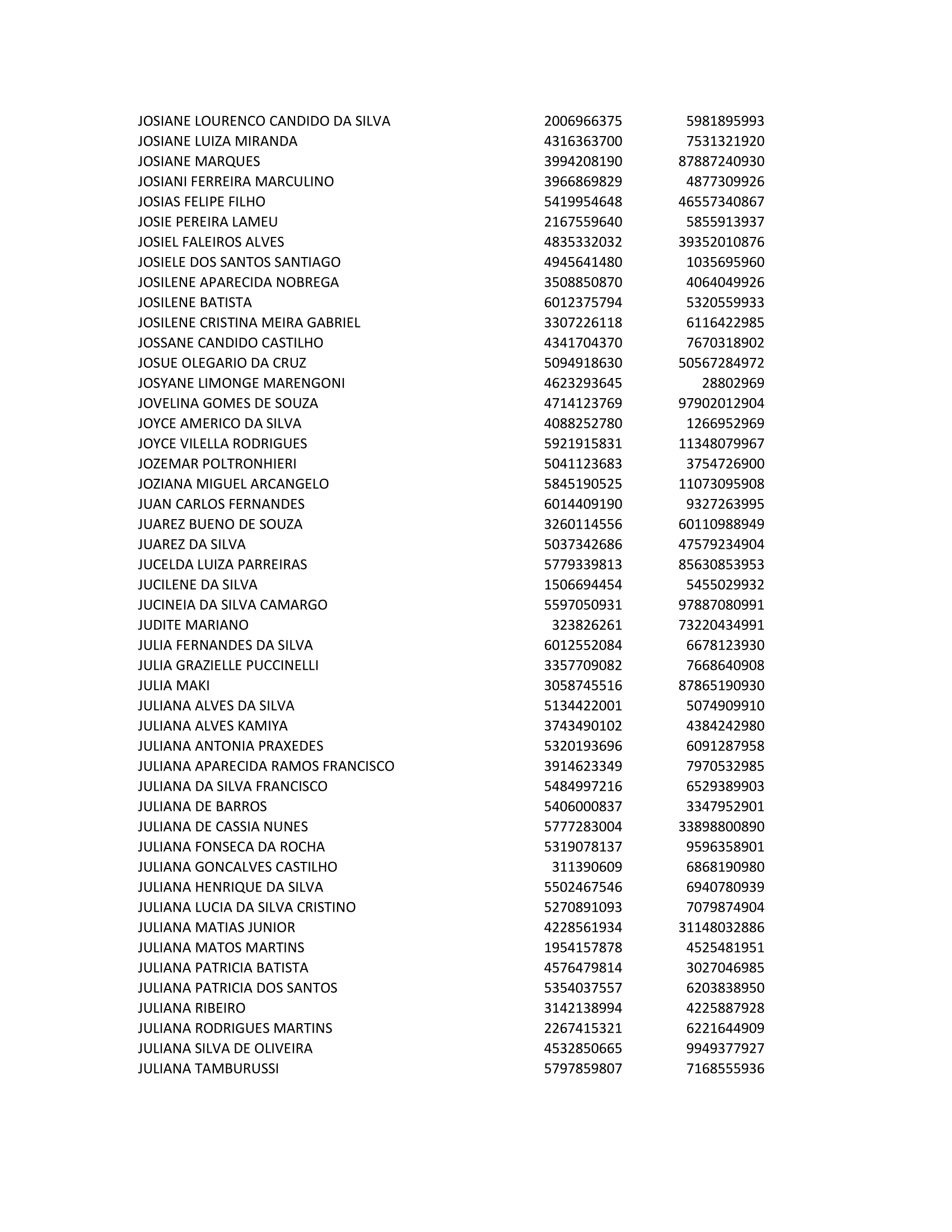 | | | |
|---|---|---|
| JOSIANE LOURENCO CANDIDO DA SILVA | 2006966375 | 5981895993 |
| JOSIANE LUIZA MIRANDA | 4316363700 | 7531321920 |
| JOSIANE MARQUES | 3994208190 | 87887240930 |
| JOSIANI FERREIRA MARCULINO | 3966869829 | 4877309926 |
| JOSIAS FELIPE FILHO | 5419954648 | 46557340867 |
| JOSIE PEREIRA LAMEU | 2167559640 | 5855913937 |
| JOSIEL FALEIROS ALVES | 4835332032 | 39352010876 |
| JOSIELE DOS SANTOS SANTIAGO | 4945641480 | 1035695960 |
| JOSILENE APARECIDA NOBREGA | 3508850870 | 4064049926 |
| JOSILENE BATISTA | 6012375794 | 5320559933 |
| JOSILENE CRISTINA MEIRA GABRIEL | 3307226118 | 6116422985 |
| JOSSANE CANDIDO CASTILHO | 4341704370 | 7670318902 |
| JOSUE OLEGARIO DA CRUZ | 5094918630 | 50567284972 |
| JOSYANE LIMONGE MARENGONI | 4623293645 | 28802969 |
| JOVELINA GOMES DE SOUZA | 4714123769 | 97902012904 |
| JOYCE AMERICO DA SILVA | 4088252780 | 1266952969 |
| JOYCE VILELLA RODRIGUES | 5921915831 | 11348079967 |
| JOZEMAR POLTRONHIERI | 5041123683 | 3754726900 |
| JOZIANA MIGUEL ARCANGELO | 5845190525 | 11073095908 |
| JUAN CARLOS FERNANDES | 6014409190 | 9327263995 |
| JUAREZ BUENO DE SOUZA | 3260114556 | 60110988949 |
| JUAREZ DA SILVA | 5037342686 | 47579234904 |
| JUCELDA LUIZA PARREIRAS | 5779339813 | 85630853953 |
| JUCILENE DA SILVA | 1506694454 | 5455029932 |
| JUCINEIA DA SILVA CAMARGO | 5597050931 | 97887080991 |
| JUDITE MARIANO | 323826261 | 73220434991 |
| JULIA FERNANDES DA SILVA | 6012552084 | 6678123930 |
| JULIA GRAZIELLE PUCCINELLI | 3357709082 | 7668640908 |
| JULIA MAKI | 3058745516 | 87865190930 |
| JULIANA ALVES DA SILVA | 5134422001 | 5074909910 |
| JULIANA ALVES KAMIYA | 3743490102 | 4384242980 |
| JULIANA ANTONIA PRAXEDES | 5320193696 | 6091287958 |
| JULIANA APARECIDA RAMOS FRANCISCO | 3914623349 | 7970532985 |
| JULIANA DA SILVA FRANCISCO | 5484997216 | 6529389903 |
| JULIANA DE BARROS | 5406000837 | 3347952901 |
| JULIANA DE CASSIA NUNES | 5777283004 | 33898800890 |
| JULIANA FONSECA DA ROCHA | 5319078137 | 9596358901 |
| JULIANA GONCALVES CASTILHO | 311390609 | 6868190980 |
| JULIANA HENRIQUE DA SILVA | 5502467546 | 6940780939 |
| JULIANA LUCIA DA SILVA CRISTINO | 5270891093 | 7079874904 |
| JULIANA MATIAS JUNIOR | 4228561934 | 31148032886 |
| JULIANA MATOS MARTINS | 1954157878 | 4525481951 |
| JULIANA PATRICIA BATISTA | 4576479814 | 3027046985 |
| JULIANA PATRICIA DOS SANTOS | 5354037557 | 6203838950 |
| JULIANA RIBEIRO | 3142138994 | 4225887928 |
| JULIANA RODRIGUES MARTINS | 2267415321 | 6221644909 |
| JULIANA SILVA DE OLIVEIRA | 4532850665 | 9949377927 |
| JULIANA TAMBURUSSI | 5797859807 | 7168555936 |